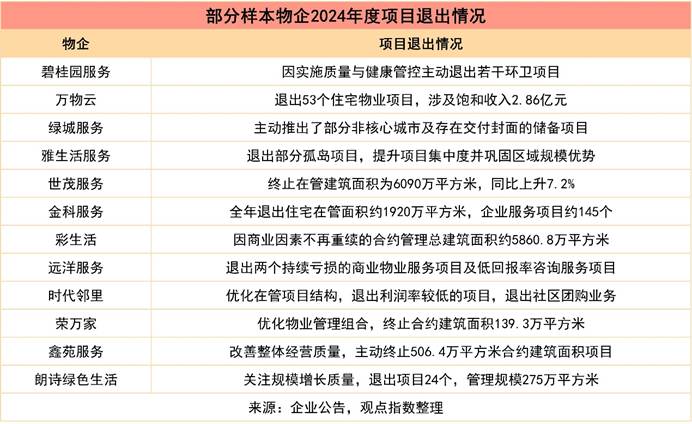 部分样本物企2024年度项目退出情况

| 物企 | 项目退出情况 |
|---|---|
| 碧桂园服务 | 因实施质量与健康管控主动退出若干环卫项目 |
| 万物云 | 退出53个住宅物业项目，涉及饱和收入2.86亿元 |
| 绿城服务 | 主动推出了部分非核心城市及存在交付封面的储备项目 |
| 雅生活服务 | 退出部分孤岛项目，提升项目集中度并巩固区域规模优势 |
| 世茂服务 | 终止在管建筑面积为6090万平方米，同比上升7.2% |
| 金科服务 | 全年退出住宅在管面积约1920万平方米，企业服务项目约145个 |
| 彩生活 | 因商业因素不再重续的合约管理总建筑面积约5860.8万平方米 |
| 远洋服务 | 退出两个持续亏损的商业物业服务项目及低回报率咨询服务项目 |
| 时代邻里 | 优化在管项目结构，退出利润率较低的项目，退出社区团购业务 |
| 荣万家 | 优化物业管理组合，终止合约建筑面积139.3万平方米 |
| 鑫苑服务 | 改善整体经营质量，主动终止506.4万平方米合约建筑面积项目 |
| 朗诗绿色生活 | 关注规模增长质量，退出项目24个，管理规模275万平方米 |

来源：企业公告，观点指数整理